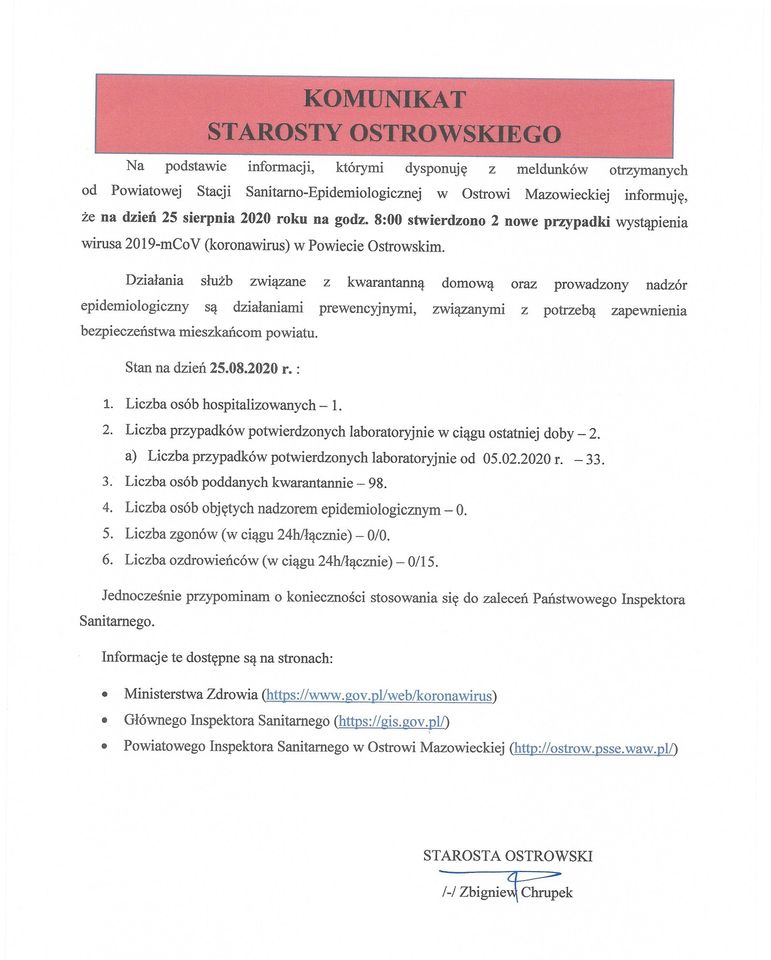 KOMUNIKAT
STAROSTY OSTROWSKIEGO

Na podstawie informacji, którymi dysponuję z meldunków otrzymanych od Powiatowej Stacji Sanitarno-Epidemiologicznej w Ostrowi Mazowieckiej informuję, że na dzień 25 sierpnia 2020 roku na godz. 8:00 stwierdzono 2 nowe przypadki wystąpienia wirusa 2019-mCoV (koronawirus) w Powiecie Ostrowskim.

Działania służb związane z kwarantanną domową oraz prowadzony nadzór epidemiologiczny są działaniami prewencyjnymi, związanymi z potrzebą zapewnienia bezpieczeństwa mieszkańcom powiatu.

Stan na dzień 25.08.2020 r. :

1. Liczba osób hospitalizowanych – 1.
2. Liczba przypadków potwierdzonych laboratoryjnie w ciągu ostatniej doby – 2.
a) Liczba przypadków potwierdzonych laboratoryjnie od 05.02.2020 r. – 33.
3. Liczba osób poddanych kwarantannie – 98.
4. Liczba osób objętych nadzorem epidemiologicznym – 0.
5. Liczba zgonów (w ciągu 24h/łącznie) – 0/0.
6. Liczba ozdrowieńców (w ciągu 24h/łącznie) – 0/15.

Jednocześnie przypominam o konieczności stosowania się do zaleceń Państwowego Inspektora Sanitarnego.

Informacje te dostępne są na stronach:

• Ministerstwa Zdrowia (https://www.gov.pl/web/koronawirus)
• Głównego Inspektora Sanitarnego (https://gis.gov.pl/)
• Powiatowego Inspektora Sanitarnego w Ostrowi Mazowieckiej (http://ostrow.psse.waw.pl/)

STAROSTA OSTROWSKI
/-/ Zbigniew Chrupek